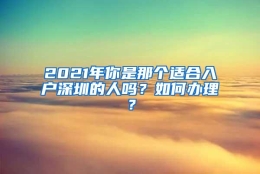 2021年你是那个适合入户深圳的人吗？如何办理？